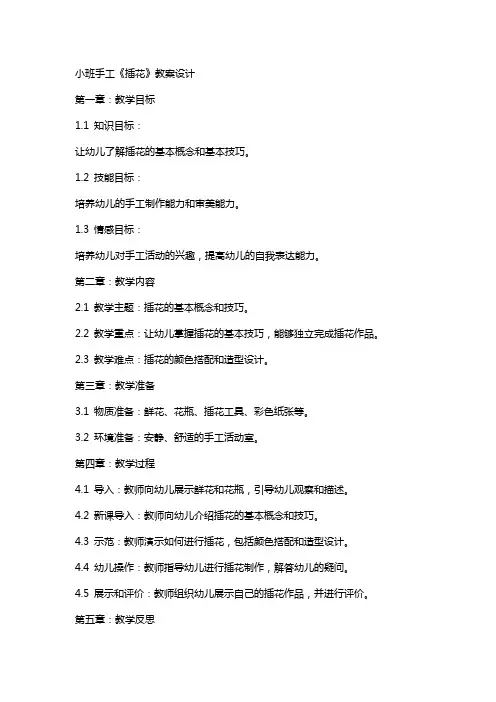 小班手工《插花》教案设计

第一章：教学目标

1.1 知识目标：

让幼儿了解插花的基本概念和基本技巧。

1.2 技能目标：

培养幼儿的手工制作能力和审美能力。

1.3 情感目标：

培养幼儿对手工活动的兴趣，提高幼儿的自我表达能力。

第二章：教学内容

2.1 教学主题：插花的基本概念和技巧。

2.2 教学重点：让幼儿掌握插花的基本技巧，能够独立完成插花作品。

2.3 教学难点：插花的颜色搭配和造型设计。

第三章：教学准备

3.1 物质准备：鲜花、花瓶、插花工具、彩色纸张等。

3.2 环境准备：安静、舒适的手工活动室。

第四章：教学过程

4.1 导入：教师向幼儿展示鲜花和花瓶，引导幼儿观察和描述。

4.2 新课导入：教师向幼儿介绍插花的基本概念和技巧。

4.3 示范：教师演示如何进行插花，包括颜色搭配和造型设计。

4.4 幼儿操作：教师指导幼儿进行插花制作，解答幼儿的疑问。

4.5 展示和评价：教师组织幼儿展示自己的插花作品，并进行评价。

第五章：教学反思